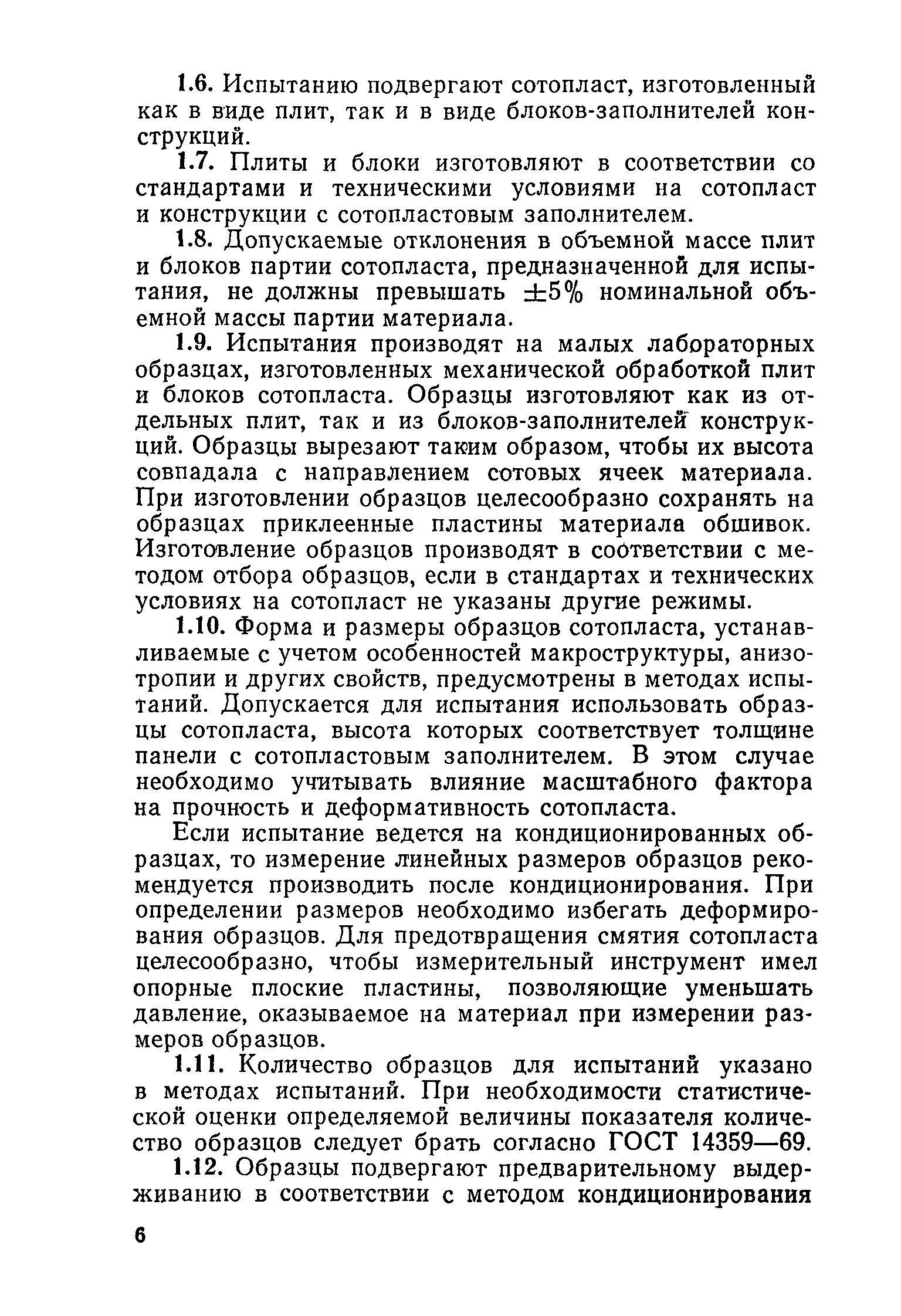 1.6. Испытанию подвергают сотопласт, изготовленный как в виде плит, так и в виде блоков-заполнителей конструкций.

1.7. Плиты и блоки изготовляют в соответствии со стандартами и техническими условиями на сотопласт и конструкции с сотопластовым заполнителем.

1.8. Допускаемые отклонения в объемной массе плит и блоков партии сотопласта, предназначенной для испытания, не должны превышать $\pm 5\%$ номинальной объемной массы партии материала.

1.9. Испытания производят на малых лабораторных образцах, изготовленных механической обработкой плит и блоков сотопласта. Образцы изготовляют как из отдельных плит, так и из блоков-заполнителей конструкций. Образцы вырезают таким образом, чтобы их высота совпадала с направлением сотовых ячеек материала. При изготовлении образцов целесообразно сохранять на образцах приклеенные пластины материала обшивок. Изготовление образцов производят в соответствии с методом отбора образцов, если в стандартах и технических условиях на сотопласт не указаны другие режимы.

1.10. Форма и размеры образцов сотопласта, устанавливаемые с учетом особенностей макроструктуры, анизотропии и других свойств, предусмотрены в методах испытаний. Допускается для испытания использовать образцы сотопласта, высота которых соответствует толщине панели с сотопластовым заполнителем. В этом случае необходимо учитывать влияние масштабного фактора на прочность и деформативность сотопласта.

Если испытание ведется на кондиционированных образцах, то измерение линейных размеров образцов рекомендуется производить после кондиционирования. При определении размеров необходимо избегать деформирования образцов. Для предотвращения смятия сотопласта целесообразно, чтобы измерительный инструмент имел опорные плоские пластины, позволяющие уменьшать давление, оказываемое на материал при измерении размеров образцов.

1.11. Количество образцов для испытаний указано в методах испытаний. При необходимости статистической оценки определяемой величины показателя количество образцов следует брать согласно ГОСТ 14359—69.

1.12. Образцы подвергают предварительному выдерживанию в соответствии с методом кондиционирования

6